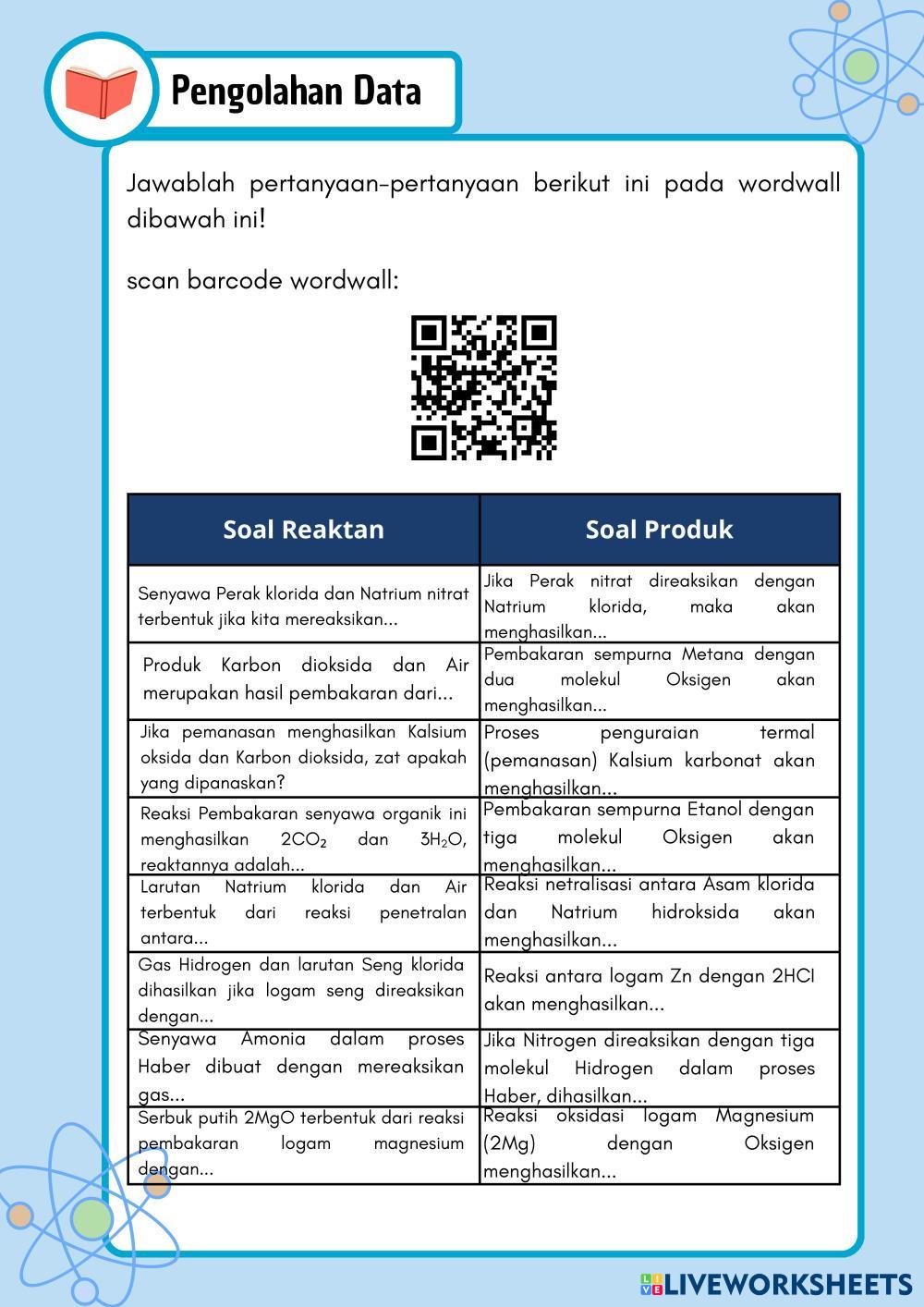 Pengolahan Data

Jawablah pertanyaan-pertanyaan berikut ini pada wordwall dibawah ini!

scan barcode wordwall:

| Soal Reaktan | Soal Produk |
|---|---|
| Senyawa Perak klorida dan Natrium nitrat terbentuk jika kita mereaksikan... | Jika Perak nitrat direaksikan dengan Natrium klorida, maka akan menghasilkan... |
| Produk Karbon dioksida dan Air merupakan hasil pembakaran dari... | Pembakaran sempurna Metana dengan dua molekul Oksigen akan menghasilkan... |
| Jika pemanasan menghasilkan Kalsium oksida dan Karbon dioksida, zat apakah yang dipanaskan? | Proses penguraian termal (pemanasan) Kalsium karbonat akan menghasilkan... |
| Reaksi Pembakaran senyawa organik ini menghasilkan $2CO_2$ dan $3H_2O$, reaktannya adalah... | Pembakaran sempurna Etanol dengan tiga molekul Oksigen akan menghasilkan... |
| Larutan Natrium klorida dan Air terbentuk dari reaksi penetralan antara... | Reaksi netralisasi antara Asam klorida dan Natrium hidroksida akan menghasilkan... |
| Gas Hidrogen dan larutan Seng klorida dihasilkan jika logam seng direaksikan dengan... | Reaksi antara logam Zn dengan 2HCl akan menghasilkan... |
| Senyawa Amonia dalam proses Haber dibuat dengan mereaksikan gas... | Jika Nitrogen direaksikan dengan tiga molekul Hidrogen dalam proses Haber, dihasilkan... |
| Serbuk putih 2MgO terbentuk dari reaksi pembakaran logam magnesium dengan... | Reaksi oksidasi logam Magnesium (2Mg) dengan Oksigen menghasilkan... |

LIVEWORKSHEETS